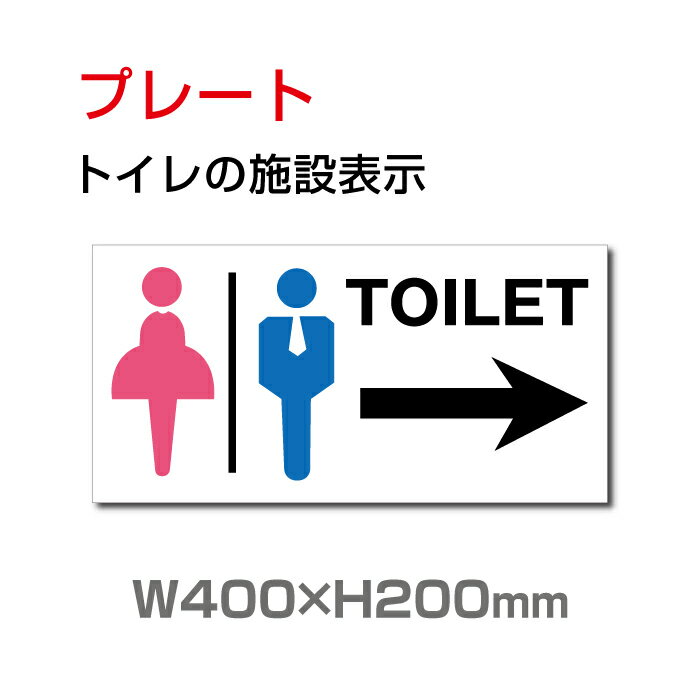 プレート
トイレの施設表示

TOILET

W400×H200mm